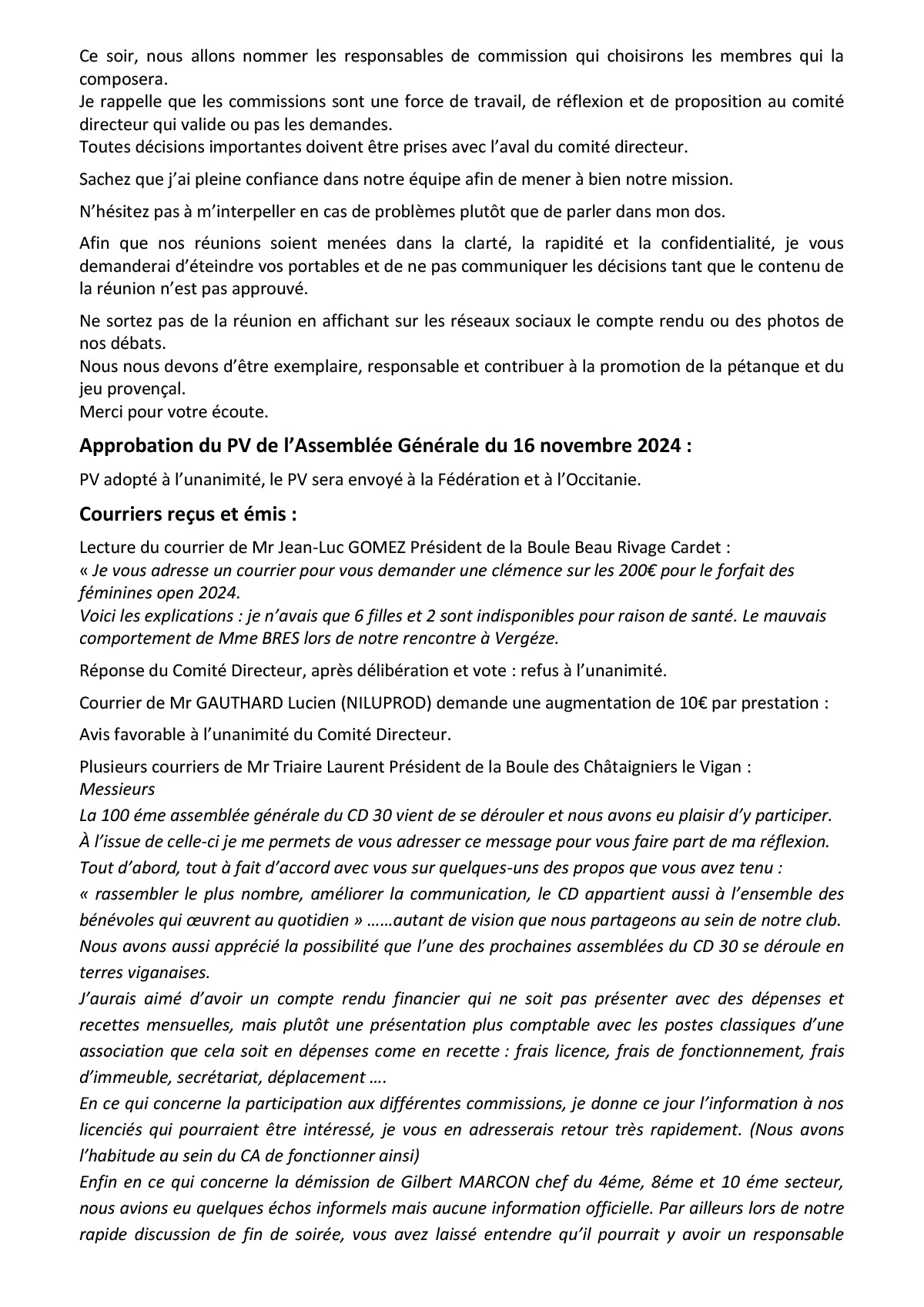 Ce soir, nous allons nommer les responsables de commission qui choisirons les membres qui la composera.
Je rappelle que les commissions sont une force de travail, de réflexion et de proposition au comité directeur qui valide ou pas les demandes.
Toutes décisions importantes doivent être prises avec l'aval du comité directeur.

Sachez que j'ai pleine confiance dans notre équipe afin de mener à bien notre mission.

N'hésitez pas à m'interpeller en cas de problèmes plutôt que de parler dans mon dos.

Afin que nos réunions soient menées dans la clarté, la rapidité et la confidentialité, je vous demanderai d'éteindre vos portables et de ne pas communiquer les décisions tant que le contenu de la réunion n'est pas approuvé.

Ne sortez pas de la réunion en affichant sur les réseaux sociaux le compte rendu ou des photos de nos débats.
Nous nous devons d'être exemplaire, responsable et contribuer à la promotion de la pétanque et du jeu provençal.
Merci pour votre écoute.

Approbation du PV de l'Assemblée Générale du 16 novembre 2024 :

PV adopté à l'unanimité, le PV sera envoyé à la Fédération et à l'Occitanie.

Courriers reçus et émis :

Lecture du courrier de Mr Jean-Luc GOMEZ Président de la Boule Beau Rivage Cardet :
« Je vous adresse un courrier pour vous demander une clémence sur les 200€ pour le forfait des féminines open 2024.
Voici les explications : je n'avais que 6 filles et 2 sont indisponibles pour raison de santé. Le mauvais comportement de Mme BRES lors de notre rencontre à Vergéze.

Réponse du Comité Directeur, après délibération et vote : refus à l'unanimité.

Courrier de Mr GAUTHARD Lucien (NILUPROD) demande une augmentation de 10€ par prestation :

Avis favorable à l'unanimité du Comité Directeur.

Plusieurs courriers de Mr Triaire Laurent Président de la Boule des Châtaigniers le Vigan :
Messieurs
La 100 éme assemblée générale du CD 30 vient de se dérouler et nous avons eu plaisir d'y participer.
À l'issue de celle-ci je me permets de vous adresser ce message pour vous faire part de ma réflexion.
Tout d'abord, tout à fait d'accord avec vous sur quelques-uns des propos que vous avez tenu :
« rassembler le plus nombre, améliorer la communication, le CD appartient aussi à l'ensemble des bénévoles qui œuvrent au quotidien » ……autant de vision que nous partageons au sein de notre club.
Nous avons aussi apprécié la possibilité que l'une des prochaines assemblées du CD 30 se déroule en terres viganaises.
J'aurais aimé d'avoir un compte rendu financier qui ne soit pas présenter avec des dépenses et recettes mensuelles, mais plutôt une présentation plus comptable avec les postes classiques d'une association que cela soit en dépenses come en recette : frais licence, frais de fonctionnement, frais d'immeuble, secrétariat, déplacement ….
En ce qui concerne la participation aux différentes commissions, je donne ce jour l'information à nos licenciés qui pourraient être intéressé, je vous en adresserais retour très rapidement. (Nous avons l'habitude au sein du CA de fonctionner ainsi)
Enfin en ce qui concerne la démission de Gilbert MARCON chef du 4éme, 8éme et 10 éme secteur, nous avions eu quelques échos informels mais aucune information officielle. Par ailleurs lors de notre rapide discussion de fin de soirée, vous avez laissé entendre qu'il pourrait y avoir un responsable